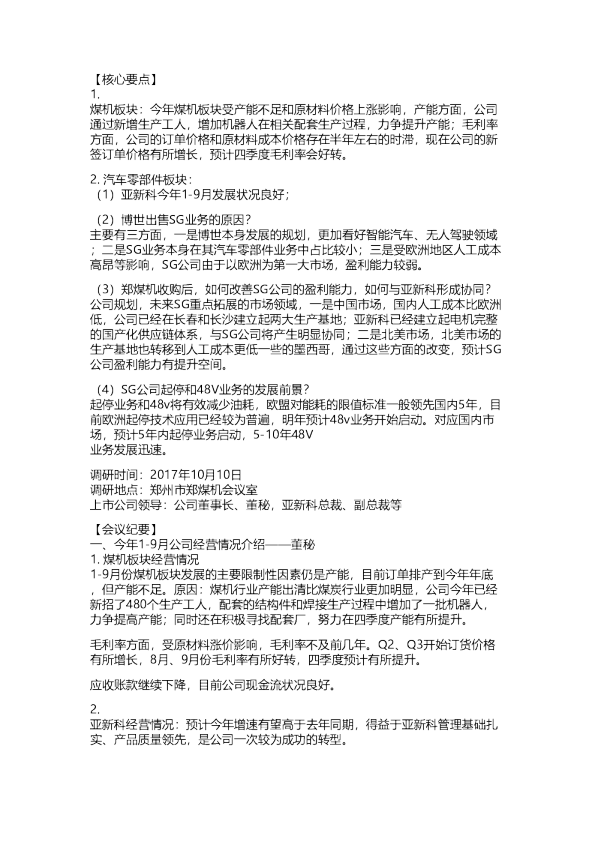 【核心要点】
1.
煤机板块：今年煤机板块受产能不足和原材料价格上涨影响，产能方面，公司通过新增生产工人，增加机器人在相关配套生产过程，力争提升产能；毛利率方面，公司的订单价格和原材料成本价格存在半年左右的时滞，现在公司的新签订单价格有所增长，预计四季度毛利率会好转。

2. 汽车零部件板块：
（1）亚新科今年1-9月发展状况良好；

（2）博世出售SG业务的原因？
主要有三方面，一是博世本身发展的规划，更加看好智能汽车、无人驾驶领域；二是SG业务本身在其汽车零部件业务中占比较小；三是受欧洲地区人工成本高昂等影响，SG公司由于以欧洲为第一大市场，盈利能力较弱。

（3）郑煤机收购后，如何改善SG公司的盈利能力，如何与亚新科形成协同？
公司规划，未来SG重点拓展的市场领域，一是中国市场，国内人工成本比欧洲低，公司已经在长春和长沙建立起两大生产基地；亚新科已经建立起电机完整的国产化供应链体系，与SG公司将产生明显协同；二是北美市场，北美市场的生产基地也转移到人工成本更低一些的墨西哥，通过这些方面的改变，预计SG公司盈利能力有提升空间。

（4）SG公司起停和48V业务的发展前景？
起停业务和48v将有效减少油耗，欧盟对能耗的限值标准一般领先国内5年，目前欧洲起停技术应用已经较为普遍，明年预计48v业务开始启动。对应国内市场，预计5年内起停业务启动，5-10年48V
业务发展迅速。

调研时间：2017年10月10日
调研地点：郑州市郑煤机会议室
上市公司领导：公司董事长、董秘，亚新科总裁、副总裁等

【会议纪要】
一、今年1-9月公司经营情况介绍——董秘
1. 煤机板块经营情况
1-9月份煤机板块发展的主要限制性因素仍是产能，目前订单排产到今年年底，但产能不足。原因：煤机行业产能出清比煤炭行业更加明显，公司今年已经新招了480个生产工人，配套的结构件和焊接生产过程中增加了一批机器人，力争提高产能；同时还在积极寻找配套厂，努力在四季度产能有所提升。

毛利率方面，受原材料涨价影响，毛利率不及前几年。Q2、Q3开始订货价格有所增长，8月、9月份毛利率有所好转，四季度预计有所提升。

应收账款继续下降，目前公司现金流状况良好。

2.
亚新科经营情况：预计今年增速有望高于去年同期，得益于亚新科管理基础扎实、产品质量领先，是公司一次较为成功的转型。